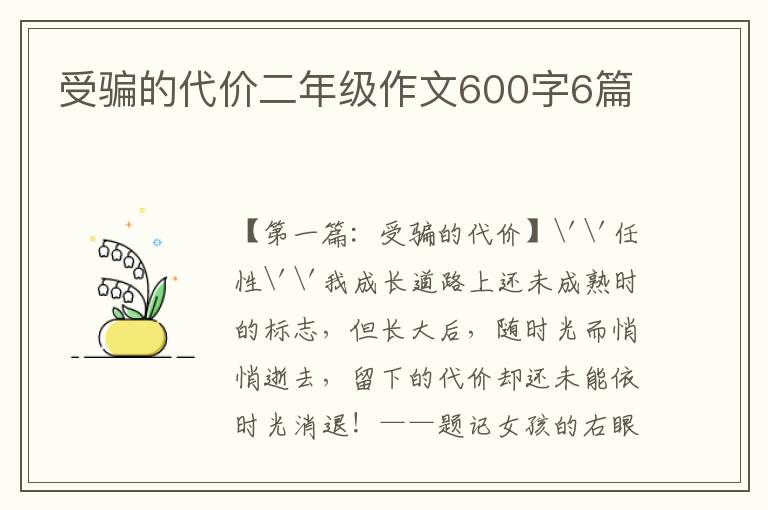 受骗的代价二年级作文600字6篇

【第一篇：受骗的代价】\'\'任性\'\'我成长道路上还未成熟时的标志，但长大后，随时光而悄悄逝去，留下的代价却还未能依时光消退！——题记女孩的右眼